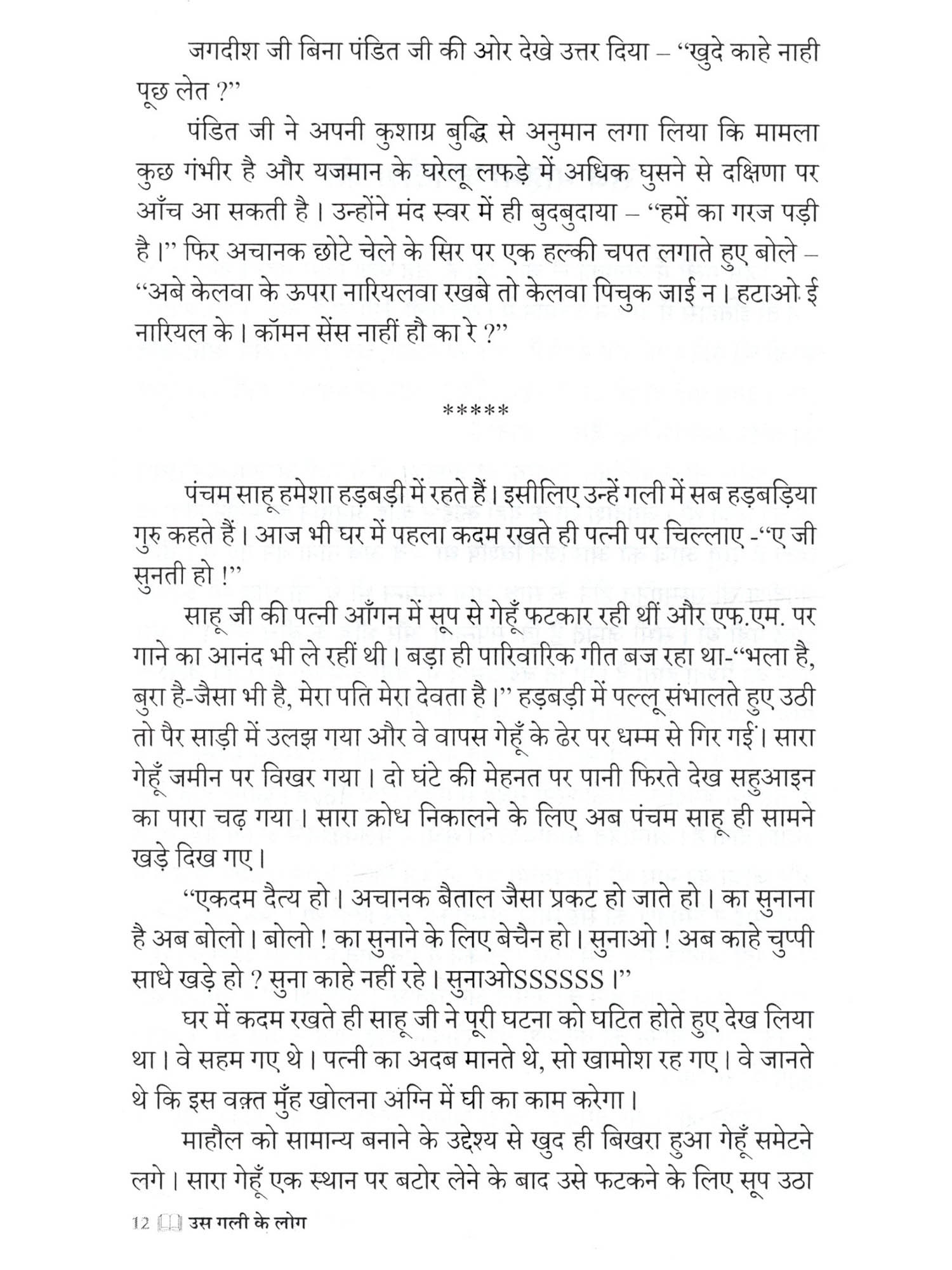 जगदीश जी बिना पंडित जी की ओर देखे उत्तर दिया – “खुदे काहे नाही पूछ लेत ?”

पंडित जी ने अपनी कुशाग्र बुद्धि से अनुमान लगा लिया कि मामला कुछ गंभीर है और यजमान के घरेलू लफड़े में अधिक घुसने से दक्षिणा पर आँच आ सकती है। उन्होंने मंद स्वर में ही बुदबुदाया – “हमें का गरज पड़ी है।” फिर अचानक छोटे चेले के सिर पर एक हल्की चपत लगाते हुए बोले – “अबे केलवा के ऊपरा नारियलवा रखबे तो केलवा पिचुक जाई न। हटाओ ई नारियल के। कॉमन सेंस नाहीं हौ का रे ?”

*****

पंचम साहू हमेशा हड़बड़ी में रहते हैं। इसीलिए उन्हें गली में सब हड़बड़िया गुरु कहते हैं। आज भी घर में पहला कदम रखते ही पत्नी पर चिल्लाए -“ए जी सुनती हो !”

साहू जी की पत्नी आँगन में सूप से गेहूँ फटकार रही थीं और एफ.एम. पर गाने का आनंद भी ले रहीं थी। बड़ा ही पारिवारिक गीत बज रहा था-“भला है, बुरा है-जैसा भी है, मेरा पति मेरा देवता है।” हड़बड़ी में पल्लू संभालते हुए उठी तो पैर साड़ी में उलझ गया और वे वापस गेहूँ के ढेर पर धम्म से गिर गईं। सारा गेहूँ जमीन पर विखर गया। दो घंटे की मेहनत पर पानी फिरते देख सहुआइन का पारा चढ़ गया। सारा क्रोध निकालने के लिए अब पंचम साहू ही सामने खड़े दिख गए।

“एकदम दैत्य हो। अचानक बैताल जैसा प्रकट हो जाते हो। का सुनाना है अब बोलो। बोलो ! का सुनाने के लिए बेचैन हो। सुनाओ ! अब काहे चुप्पी साधे खड़े हो ? सुना काहे नहीं रहे। सुनाओSSSSSS।”

घर में कदम रखते ही साहू जी ने पूरी घटना को घटित होते हुए देख लिया था। वे सहम गए थे। पत्नी का अदब मानते थे, सो खामोश रह गए। वे जानते थे कि इस वक़्त मुँह खोलना अग्नि में घी का काम करेगा।

माहौल को सामान्य बनाने के उद्देश्य से खुद ही बिखरा हुआ गेहूँ समेटने लगे। सारा गेहूँ एक स्थान पर बटोर लेने के बाद उसे फटकने के लिए सूप उठा

12 उस गली के लोग